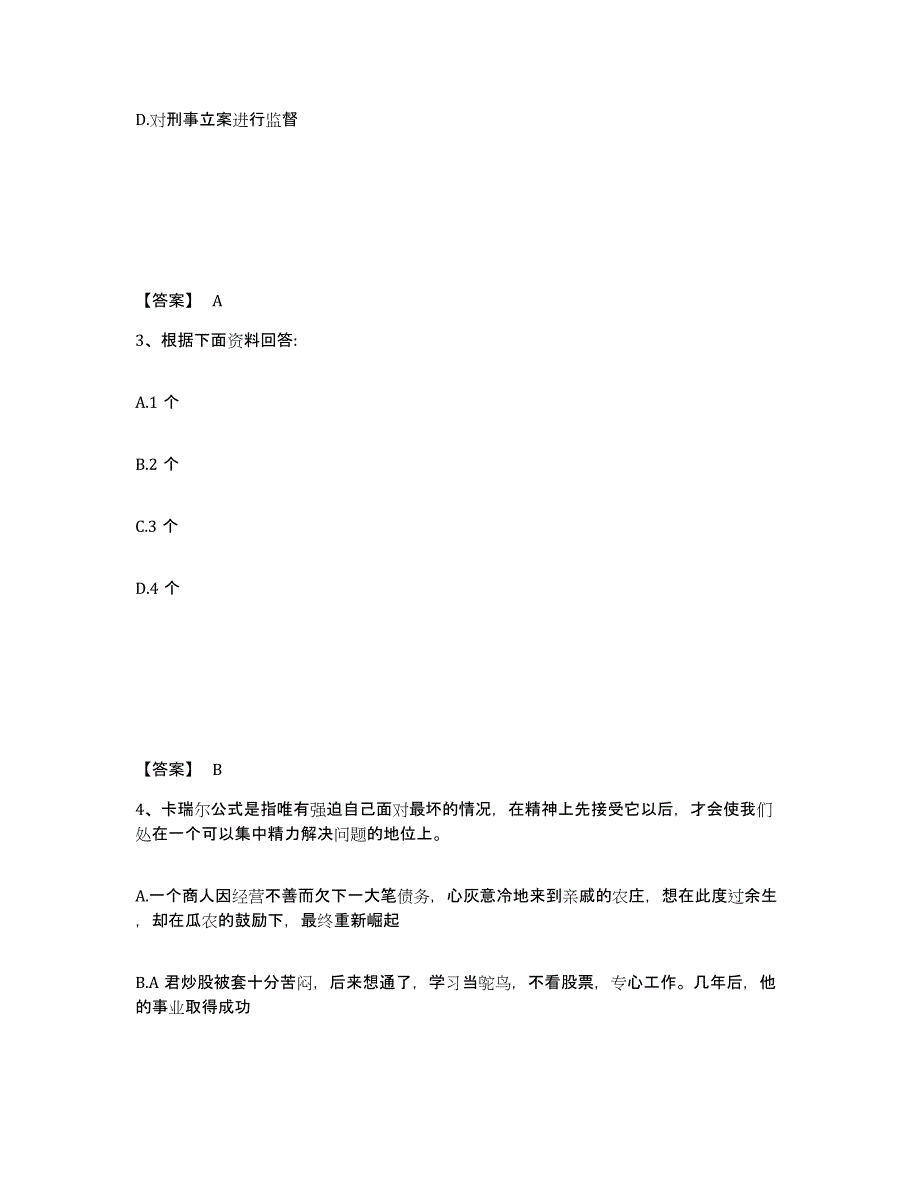 D.对刑事立案进行监督

【答案】 A

3、根据下面资料回答:

A.1 个

B.2 个

C.3 个

D.4 个

【答案】 B

4、卡瑞尔公式是指唯有强迫自己面对最坏的情况，在精神上先接受它以后，才会使我们处在一个可以集中精力解决问题的地位上。

A.一个商人因经营不善而欠下一大笔债务，心灰意冷地来到亲戚的农庄，想在此度过余生，却在瓜农的鼓励下，最终重新崛起

B.A 君炒股被套十分苦闷，后来想通了，学习当鸵鸟，不看股票，专心工作。几年后，他的事业取得成功